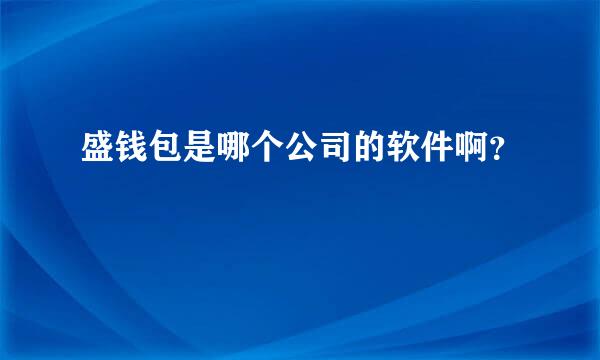 盛钱包是哪个公司的软件啊？